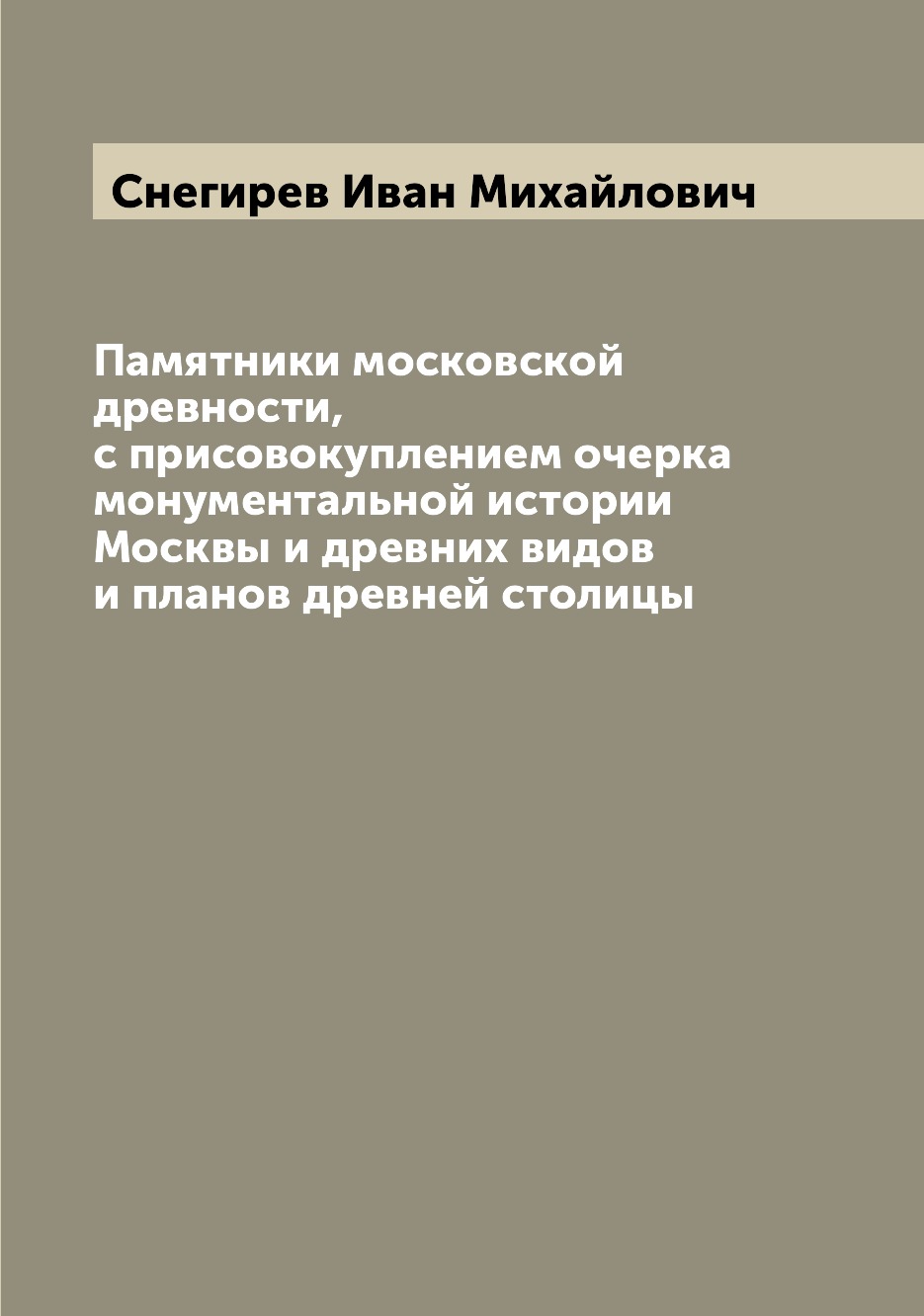 Снегирев Иван Михайлович

Памятники московской древности, с присовокуплением очерка монументальной истории Москвы и древних видов и планов древней столицы